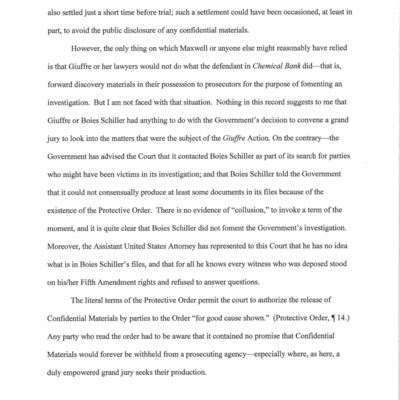 also settled just a short time before trial; such a settlement could have been occasioned, at least in part, to avoid the public disclosure of any confidential materials.

However, the only thing on which Maxwell or anyone else might reasonably have relied is that Giuffre or her lawyers would not do what the defendant in Chemical Bank did—that is, forward discovery materials in their possession to prosecutors for the purpose of fomenting an investigation. But I am not faced with that situation. Nothing in this record suggests to me that Giuffre or Boies Schiller had anything to do with the Government's decision to convene a grand jury to look into the matters that were the subject of the Giuffre Action. On the contrary—the Government has advised the Court that it contacted Boies Schiller as part of its search for parties who might have been victims in its investigation; and that Boies Schiller told the Government that it could not consensually produce at least some documents in its files because of the existence of the Protective Order. There is no evidence of "collusion," to invoke a term of the moment, and it is quite clear that Boies Schiller did not foment the Government's investigation. Moreover, the Assistant United States Attorney has represented to this Court that he has no idea what is in Boies Schiller's files, and that for all he knows every witness who was deposed stood on his/her Fifth Amendment rights and refused to answer questions.

The literal terms of the Protective Order permit the court to authorize the release of Confidential Materials by parties to the Order "for good cause shown." (Protective Order, ¶ 14.) Any party who read the order had to be aware that it contained no promise that Confidential Materials would forever be withheld from a prosecuting agency—especially where, as here, a duly empowered grand jury seeks their production.